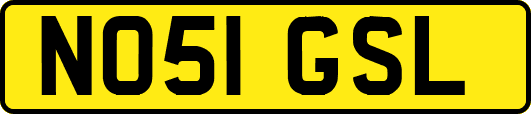 NO51 GSL